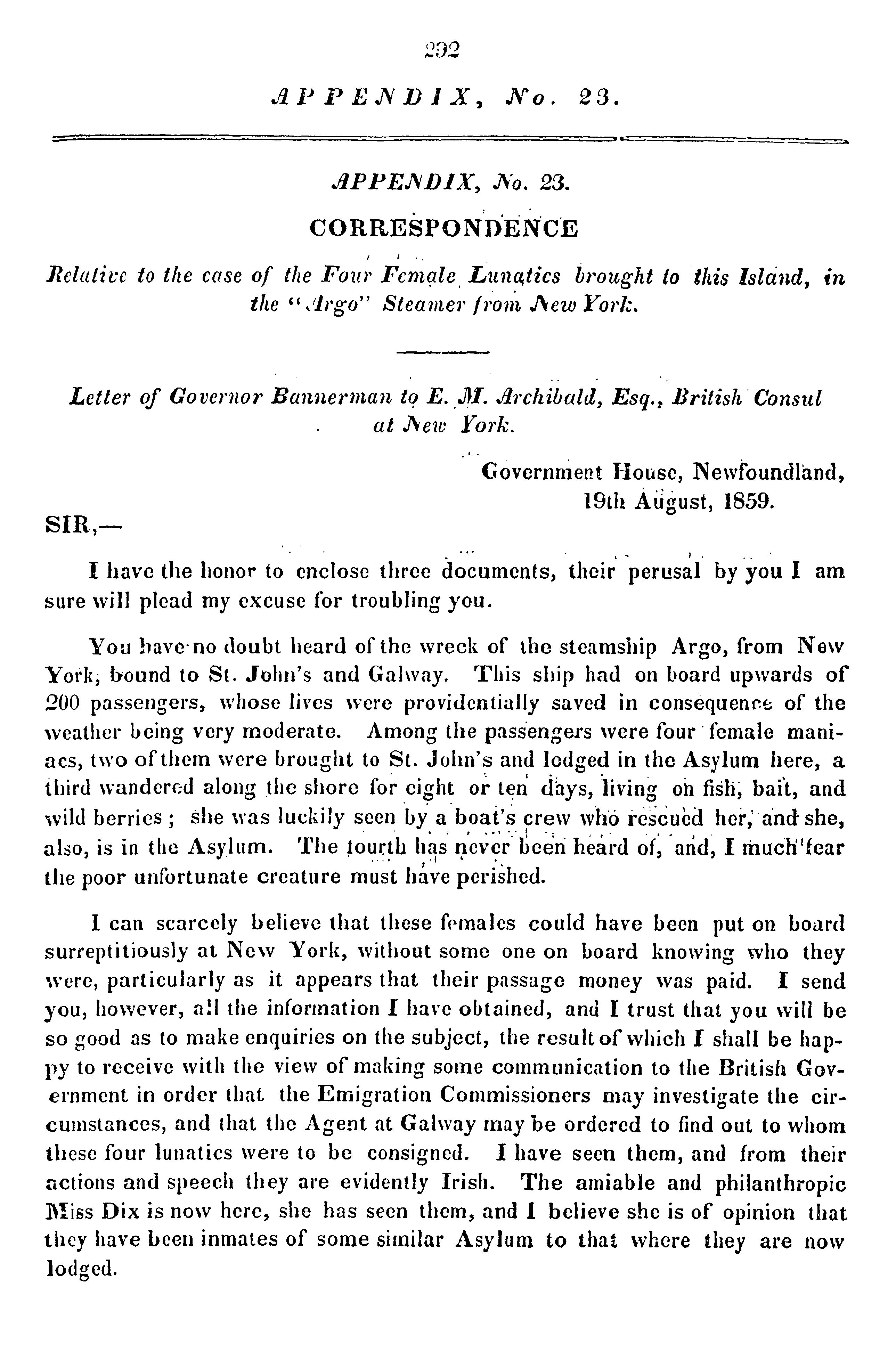 292

APPENDIX, No. 23.

APPENDIX, No. 23.

CORRESPONDENCE

Relative to the case of the Four Female Lunatics brought to this Island, in the "Argo" Steamer from New York.

Letter of Governor Bannerman to E. M. Archibald, Esq., British Consul at New York.

Government House, Newfoundland, 19th August, 1859.

SIR,—

I have the honor to enclose three documents, their perusal by you I am sure will plead my excuse for troubling you.

You have no doubt heard of the wreck of the steamship Argo, from New York, bound to St. John's and Galway. This ship had on board upwards of 200 passengers, whose lives were providentially saved in consequence of the weather being very moderate. Among the passengers were four female maniacs, two of them were brought to St. John's and lodged in the Asylum here, a third wandered along the shore for eight or ten days, living on fish, bait, and wild berries; she was luckily seen by a boat's crew who rescued her, and she, also, is in the Asylum. The fourth has never been heard of, and, I much fear the poor unfortunate creature must have perished.

I can scarcely believe that these females could have been put on board surreptitiously at New York, without some one on board knowing who they were, particularly as it appears that their passage money was paid. I send you, however, all the information I have obtained, and I trust that you will be so good as to make enquiries on the subject, the result of which I shall be happy to receive with the view of making some communication to the British Government in order that the Emigration Commissioners may investigate the circumstances, and that the Agent at Galway may be ordered to find out to whom these four lunatics were to be consigned. I have seen them, and from their actions and speech they are evidently Irish. The amiable and philanthropic Miss Dix is now here, she has seen them, and I believe she is of opinion that they have been inmates of some similar Asylum to that where they are now lodged.